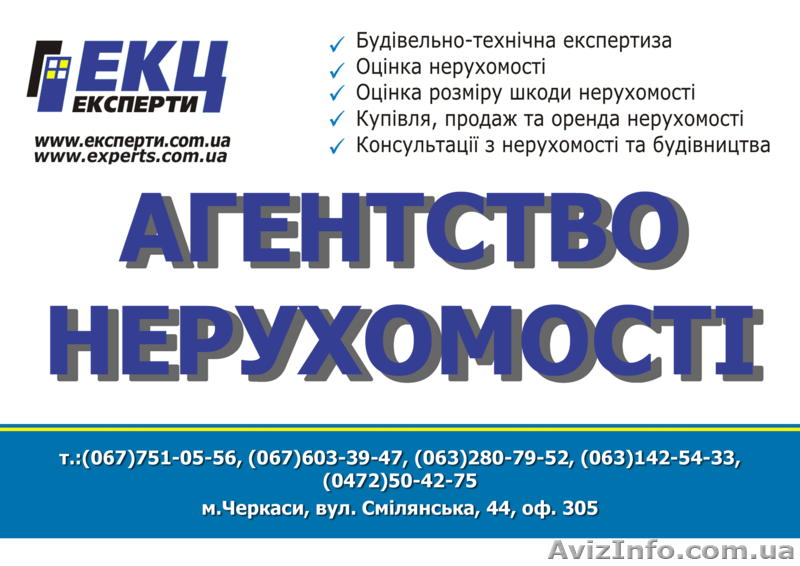 ЕКЦ
ЕКСПЕРТИ

www.експерти.com.ua
www.experts.com.ua

✓ Будівельно-технічна експертиза
✓ Оцінка нерухомості
✓ Оцінка розміру шкоди нерухомості
✓ Купівля, продаж та оренда нерухомості
✓ Консультації з нерухомості та будівництва

АГЕНТСТВО
НЕРУХОМОСТІ

т.:(067)751-05-56, (067)603-39-47, (063)280-79-52, (063)142-54-33, (0472)50-42-75
м.Черкаси, вул. Смілянська, 44, оф. 305

AvizInfo.com.ua